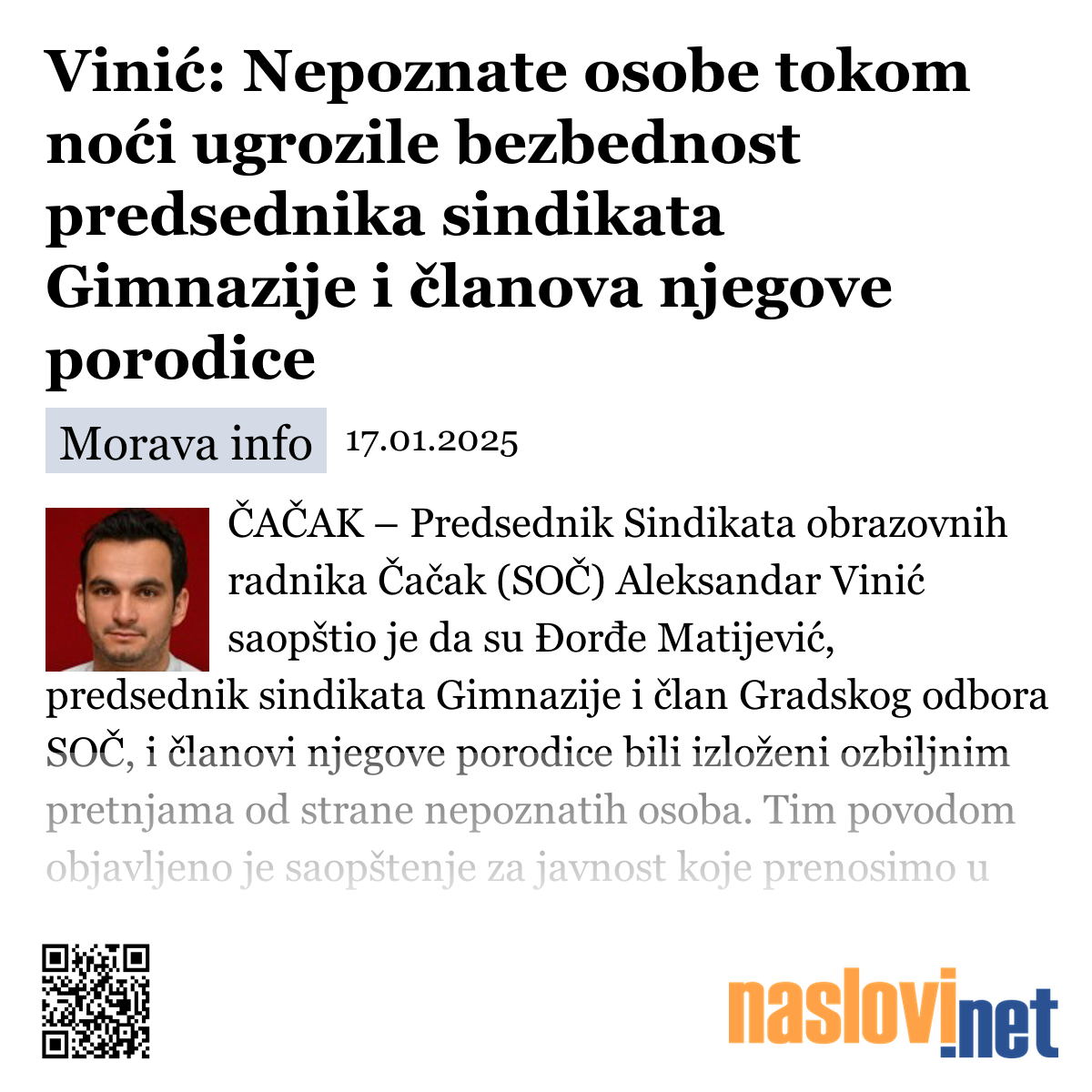 Vinić: Nepoznate osobe tokom noći ugrozile bezbednost predsednika sindikata Gimnazije i članova njegove porodice

Morava info 17.01.2025

ČAČAK – Predsednik Sindikata obrazovnih radnika Čačak (SOČ) Aleksandar Vinić saopštio je da su Đorđe Matijević, predsednik sindikata Gimnazije i član Gradskog odbora SOČ, i članovi njegove porodice bili izloženi ozbiljnim pretnjama od strane nepoznatih osoba. Tim povodom objavljeno je saopštenje za javnost koje prenosimo u

naslovi.net